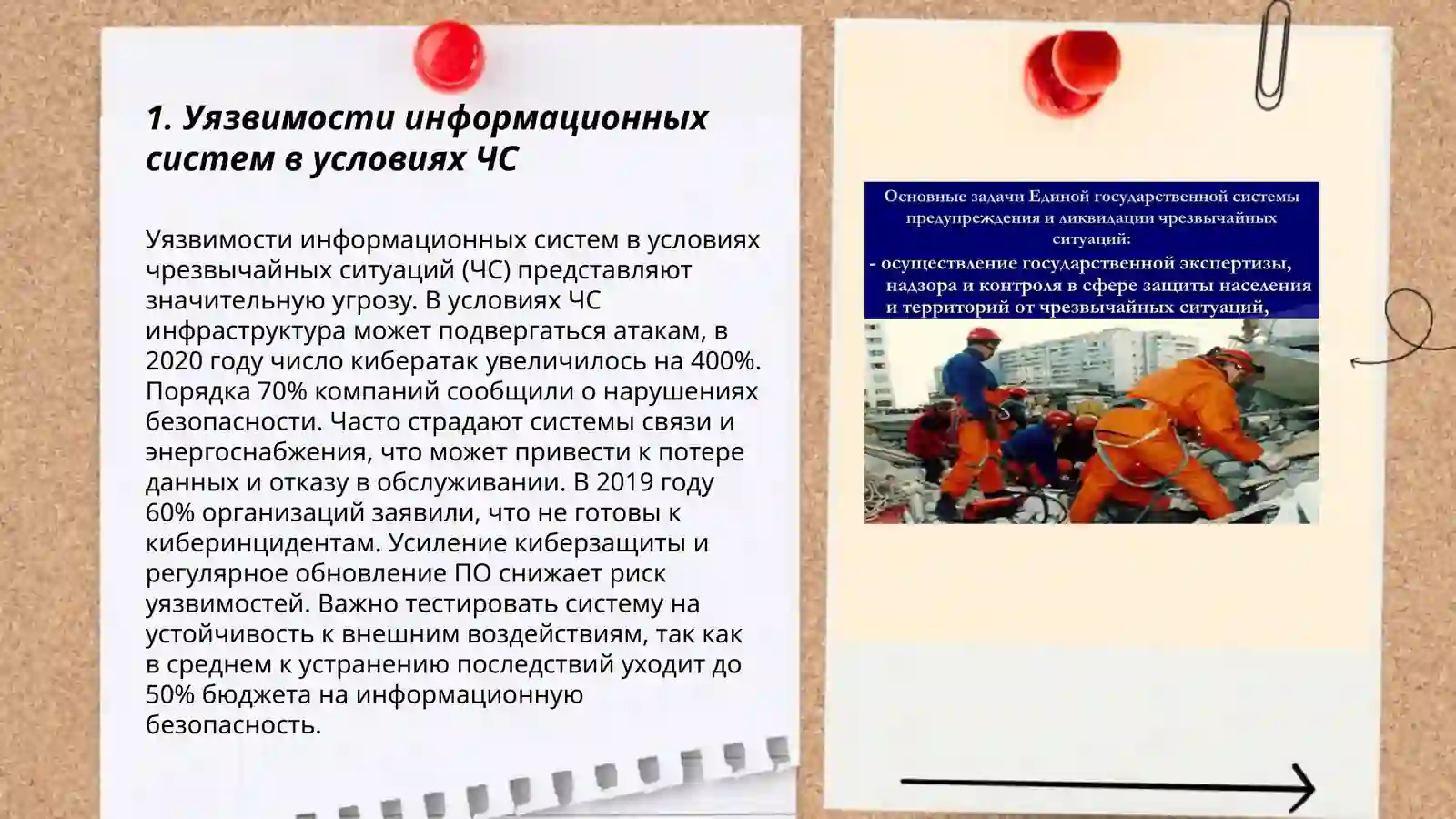 1. Уязвимости информационных систем в условиях ЧС

Уязвимости информационных систем в условиях чрезвычайных ситуаций (ЧС) представляют значительную угрозу. В условиях ЧС инфраструктура может подвергаться атакам, в 2020 году число кибератак увеличилось на 400%. Порядка 70% компаний сообщили о нарушениях безопасности. Часто страдают системы связи и энергоснабжения, что может привести к потере данных и отказу в обслуживании. В 2019 году 60% организаций заявили, что не готовы к киберинцидентам. Усиление киберзащиты и регулярное обновление ПО снижает риск уязвимостей. Важно тестировать систему на устойчивость к внешним воздействиям, так как в среднем к устранению последствий уходит до 50% бюджета на информационную безопасность.

Основные задачи Единой государственной системы предупреждения и ликвидации чрезвычайных ситуаций:
- осуществление государственной экспертизы, надзора и контроля в сфере защиты населения и территорий от чрезвычайных ситуаций,